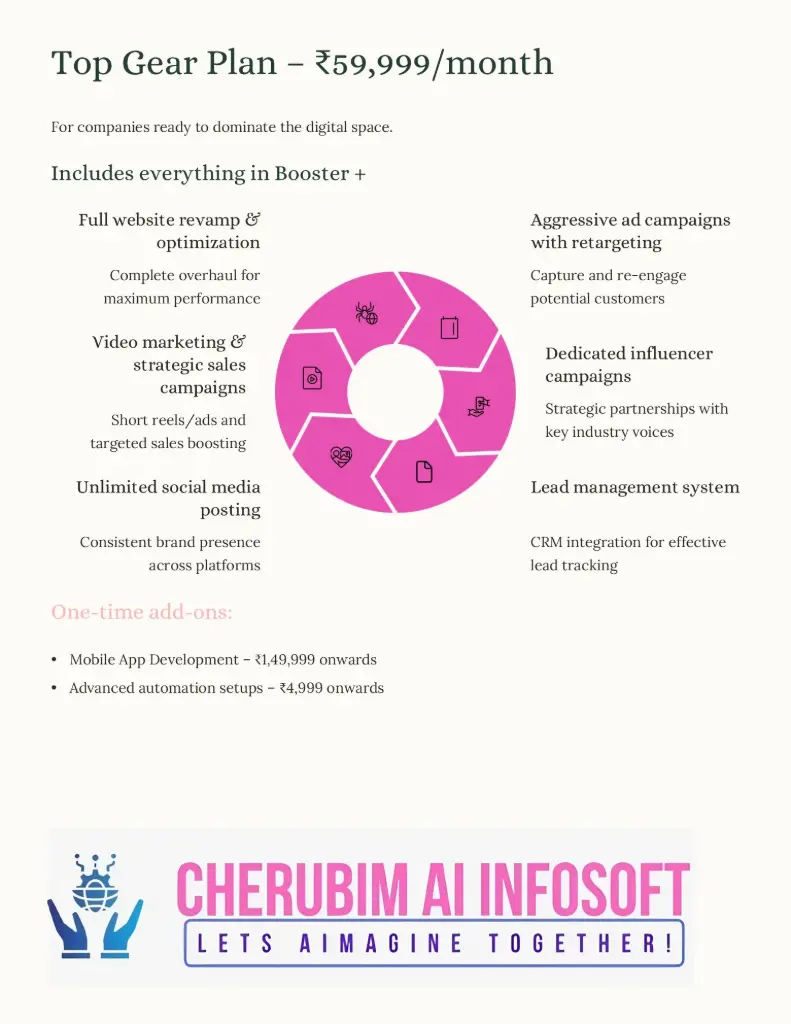 Top Gear Plan – ₹59,999/month

For companies ready to dominate the digital space.

Includes everything in Booster +

Full website revamp & optimization

Complete overhaul for maximum performance

Video marketing & strategic sales campaigns

Short reels/ads and targeted sales boosting

Unlimited social media posting

Consistent brand presence across platforms

Aggressive ad campaigns with retargeting

Capture and re-engage potential customers

Dedicated influencer campaigns

Strategic partnerships with key industry voices

Lead management system

CRM integration for effective lead tracking

One-time add-ons:

• Mobile App Development – ₹1,49,999 onwards
• Advanced automation setups – ₹4,999 onwards

CHERUBIM AI INFOSOFT
LETS AIMAGINE TOGETHER!